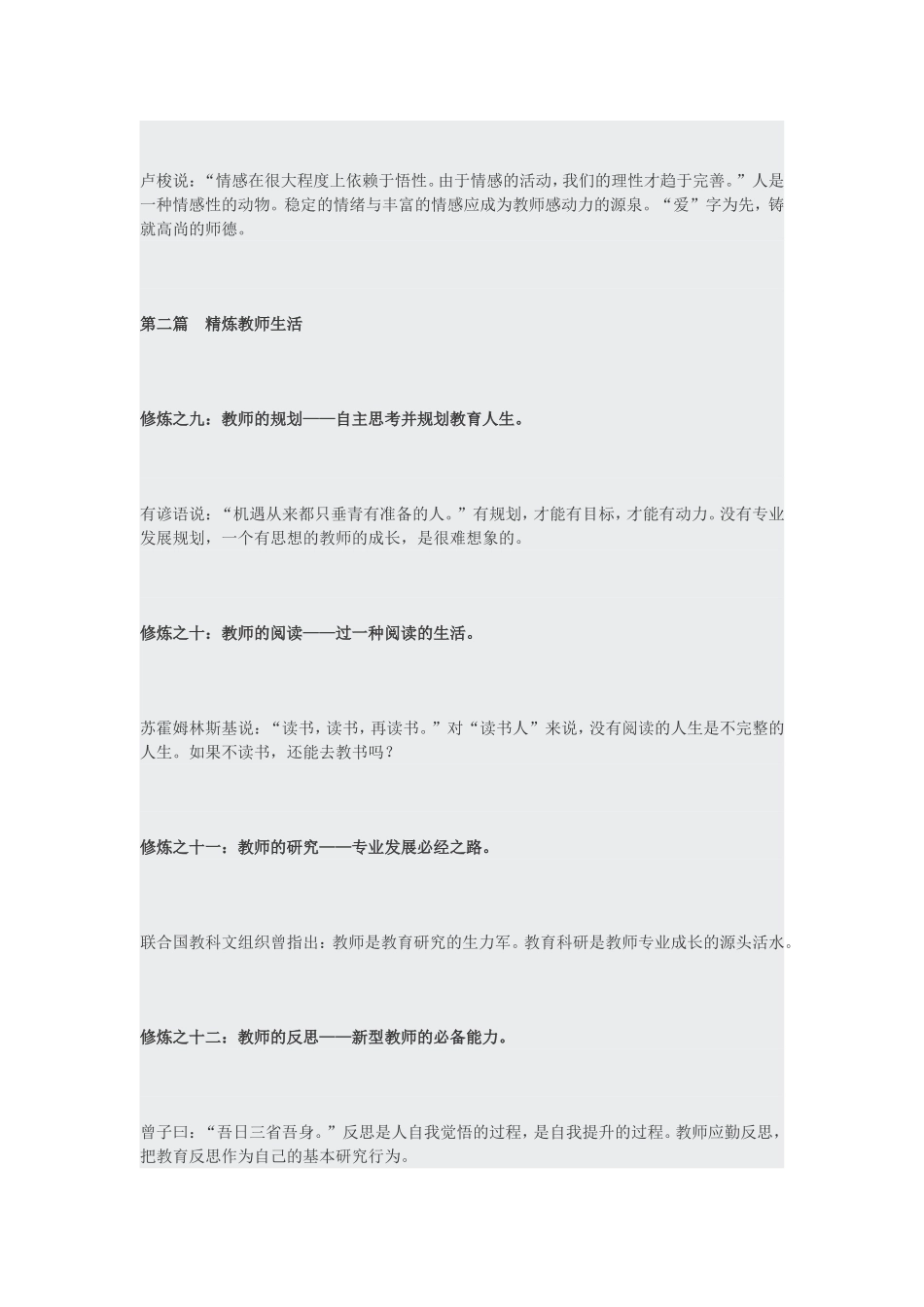 卢梭说：“情感在很大程度上依赖于悟性。由于情感的活动，我们的理性才趋于完善。”人是一种情感性的动物。稳定的情绪与丰富的情感应成为教师感动力的源泉。“爱”字为先，铸就高尚的师德。

第二篇　精炼教师生活

修炼之九：教师的规划——自主思考并规划教育人生。

有谚语说：“机遇从来都只垂青有准备的人。”有规划，才能有目标，才能有动力。没有专业发展规划，一个有思想的教师的成长，是很难想象的。

修炼之十：教师的阅读——过一种阅读的生活。

苏霍姆林斯基说：“读书，读书，再读书。”对“读书人”来说，没有阅读的人生是不完整的人生。如果不读书，还能去教书吗？

修炼之十一：教师的研究——专业发展必经之路。

联合国教科文组织曾指出：教师是教育研究的生力军。教育科研是教师专业成长的源头活水。

修炼之十二：教师的反思——新型教师的必备能力。

曾子曰：“吾日三省吾身。”反思是人自我觉悟的过程，是自我提升的过程。教师应勤反思，把教育反思作为自己的基本研究行为。